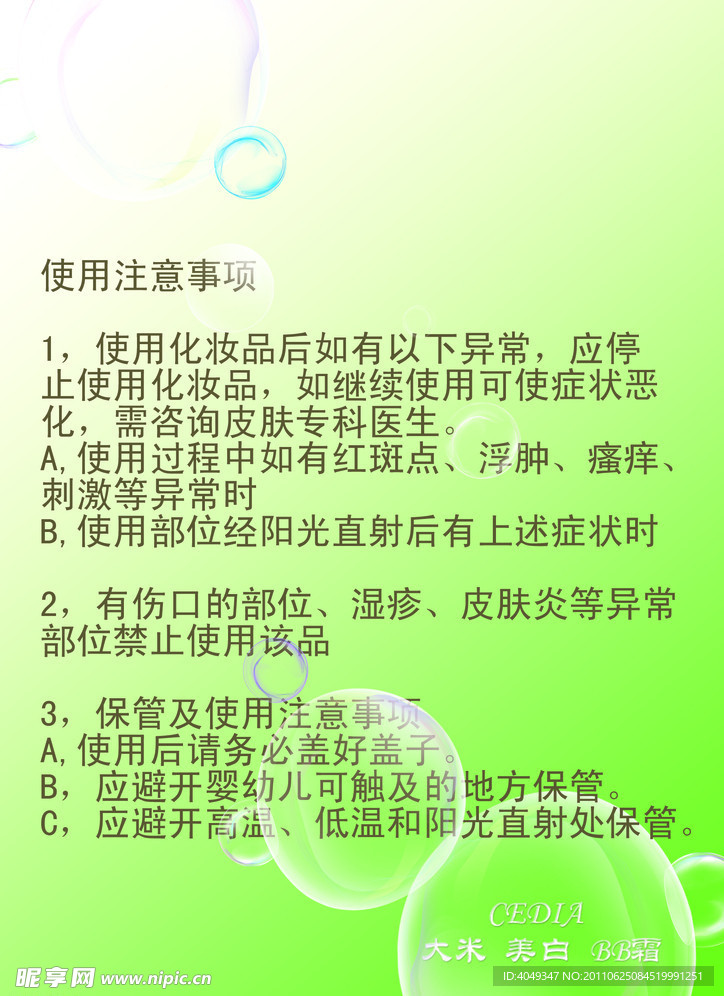 使用注意事项

1，使用化妆品后如有以下异常，应停止使用化妆品，如继续使用可使症状恶化，需咨询皮肤专科医生。
A,使用过程中如有红斑点、浮肿、瘙痒、刺激等异常时
B,使用部位经阳光直射后有上述症状时

2，有伤口的部位、湿疹、皮肤炎等异常部位禁止使用该品

3，保管及使用注意事项
A,使用后请务必盖好盖子。
B，应避开婴幼儿可触及的地方保管。
C，应避开高温、低温和阳光直射处保管。

CEDIA
大米 美白 BB霜

昵享网 www.nipic.cn
ID:4049347 NO:20110625084519991251